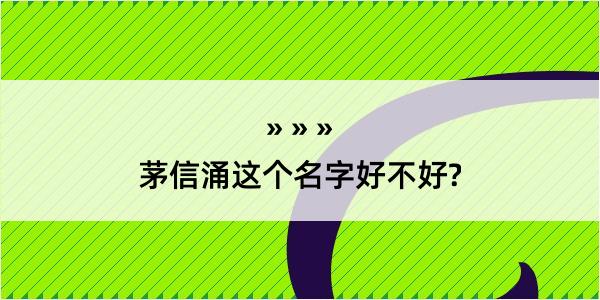 » » »

茅信涌这个名字好不好?